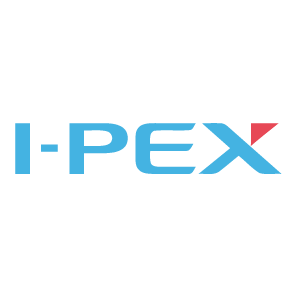 I-PEX